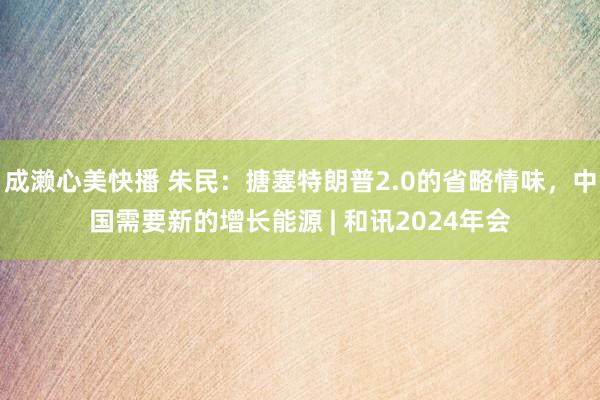 成濑心美快播 朱民：搪塞特朗普2.0的省略情味，中国需要新的增长能源 | 和讯2024年会